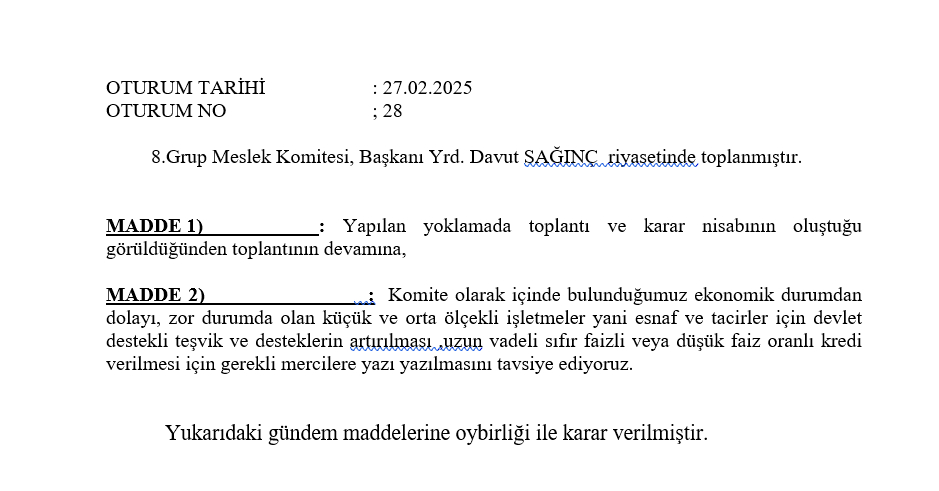 OTURUM TARİHİ : 27.02.2025
OTURUM NO ; 28

8.Grup Meslek Komitesi, Başkanı Yrd. Davut SAĞINC riyasetinde toplanmıştır.

MADDE 1) : Yapılan yoklamada toplantı ve karar nisabının oluştuğu görüldüğünden toplantının devamına,

MADDE 2) : Komite olarak içinde bulunduğumuz ekonomik durumdan dolayı, zor durumda olan küçük ve orta ölçekli işletmeler yani esnaf ve tacirler için devlet destekli teşvik ve desteklerin artırılması ,uzun vadeli sıfır faizli veya düşük faiz oranlı kredi verilmesi için gerekli mercilere yazı yazılmasını tavsiye ediyoruz.

Yukarıdaki gündem maddelerine oybirliği ile karar verilmiştir.